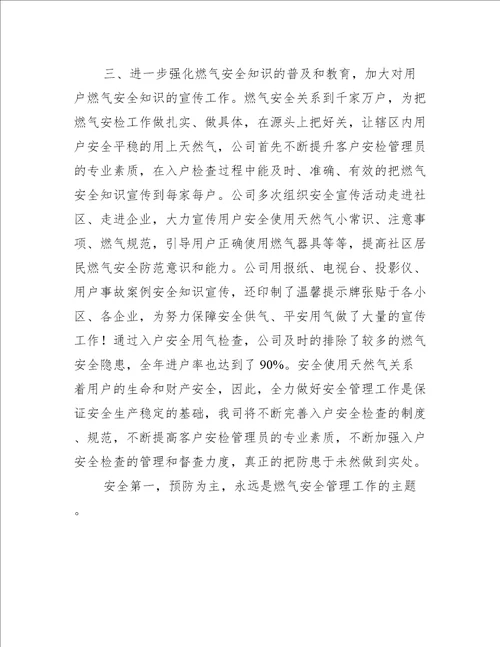 三、进一步强化燃气安全知识的普及和教育，加大对用户燃气安全知识的宣传工作。燃气安全关系到千家万户，为把燃气安检工作做扎实、做具体，在源头上把好关，让辖区内用户安全平稳的用上天然气，公司首先不断提升客户安检管理员的专业素质，在入户检查过程中能及时、准确、有效的把燃气安全知识宣传到每家每户。公司多次组织安全宣传活动走进社区、走进企业，大力宣传用户安全使用天然气小常识、注意事项、燃气规范，引导用户正确使用燃气器具等等，提高社区居民燃气安全防范意识和能力。公司用报纸、电视台、投影仪、用户事故案例安全知识宣传，还印制了温馨提示牌张贴于各小区、各企业，为努力保障安全供气、平安用气做了大量的宣传工作！通过入户安全用气检查，公司及时的排除了较多的燃气安全隐患，全年进户率也达到了90%。安全使用天然气关系着用户的生命和财产安全，因此，全力做好安全管理工作是保证安全生产稳定的基础，我司将不断完善入户安全检查的制度、规范，不断提高客户安检管理员的专业素质，不断加强入户安全检查的管理和督查力度，真正的把防患于未然做到实处。

安全第一，预防为主，永远是燃气安全管理工作的主题。